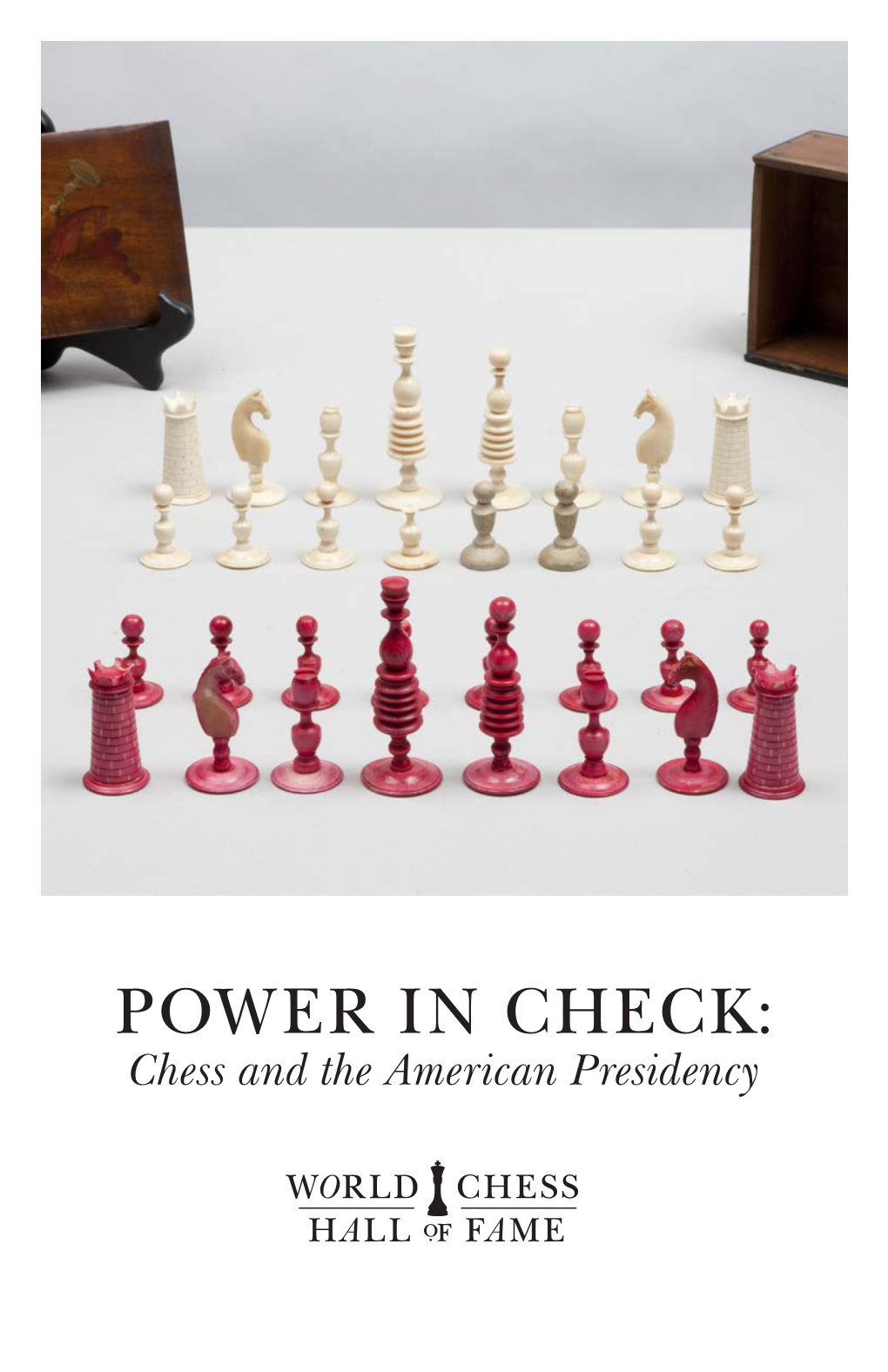 POWER IN CHECK:
Chess and the American Presidency

WORLD CHESS
HALL OF FAME